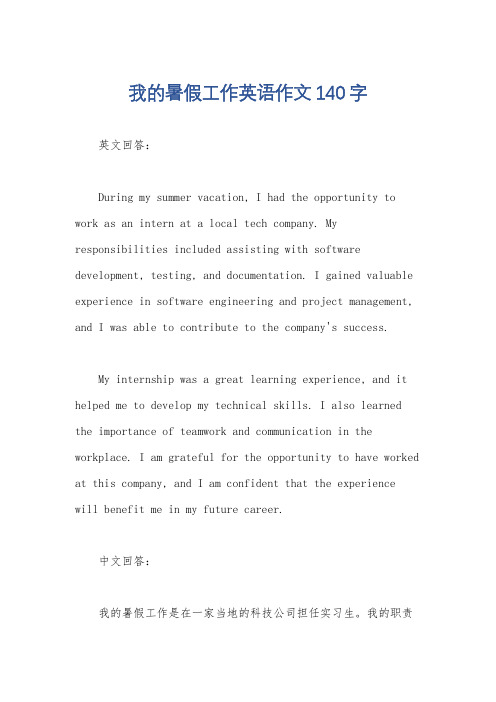 我的暑假工作英语作文140字

英文回答：

During my summer vacation, I had the opportunity to work as an intern at a local tech company. My responsibilities included assisting with software development, testing, and documentation. I gained valuable experience in software engineering and project management, and I was able to contribute to the company's success.

My internship was a great learning experience, and it helped me to develop my technical skills. I also learned the importance of teamwork and communication in the workplace. I am grateful for the opportunity to have worked at this company, and I am confident that the experience will benefit me in my future career.

中文回答：

我的暑假工作是在一家当地的科技公司担任实习生。我的职责